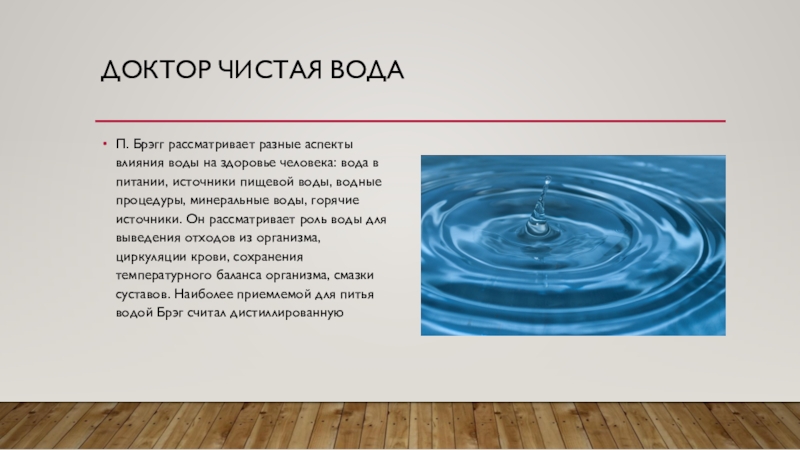 ДОКТОР ЧИСТАЯ ВОДА

• П. Брэгг рассматривает разные аспекты влияния воды на здоровье человека: вода в питании, источники пищевой воды, водные процедуры, минеральные воды, горячие источники. Он рассматривает роль воды для выведения отходов из организма, циркуляции крови, сохранения температурного баланса организма, смазки суставов. Наиболее приемлемой для питья водой Брэг считал дистиллированную